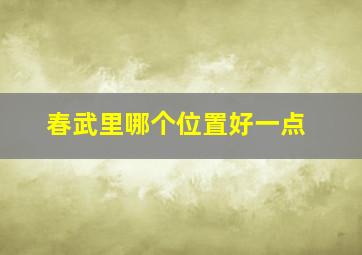 春武里哪个位置好一点